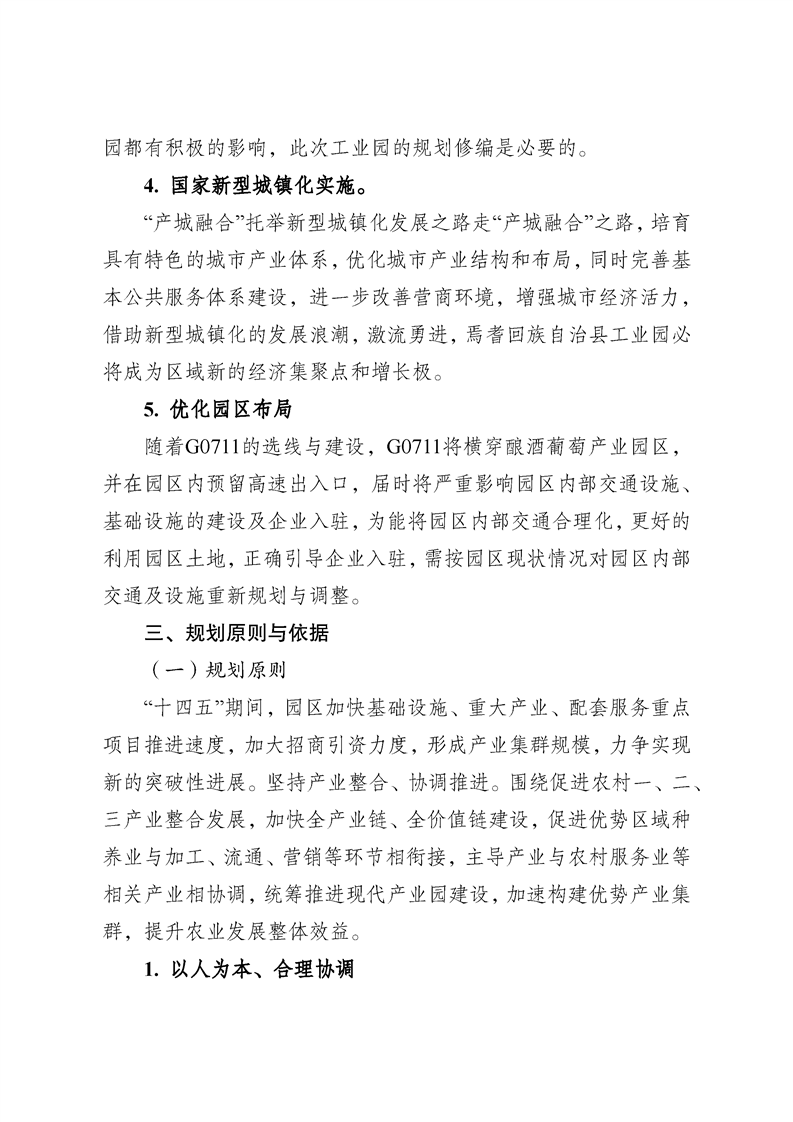 园都有积极的影响，此次工业园的规划修编是必要的。

4. 国家新型城镇化实施。

“产城融合”托举新型城镇化发展之路走“产城融合”之路，培育具有特色的城市产业体系，优化城市产业结构和布局，同时完善基本公共服务体系建设，进一步改善营商环境，增强城市经济活力，借助新型城镇化的发展浪潮，激流勇进，焉耆回族自治县工业园必将成为区域新的经济集聚点和增长极。

5. 优化园区布局

随着G0711的选线与建设，G0711将横穿酿酒葡萄产业园区，并在园区内预留高速出入口，届时将严重影响园区内部交通设施、基础设施的建设及企业入驻，为能将园区内部交通合理化，更好的利用园区土地，正确引导企业入驻，需按园区现状情况对园区内部交通及设施重新规划与调整。

三、规划原则与依据

（一）规划原则

“十四五”期间，园区加快基础设施、重大产业、配套服务重点项目推进速度，加大招商引资力度，形成产业集群规模，力争实现新的突破性进展。坚持产业整合、协调推进。围绕促进农村一、二、三产业整合发展，加快全产业链、全价值链建设，促进优势区域种养业与加工、流通、营销等环节相衔接，主导产业与农村服务业等相关产业相协调，统筹推进现代产业园建设，加速构建优势产业集群，提升农业发展整体效益。

1. 以人为本、合理协调